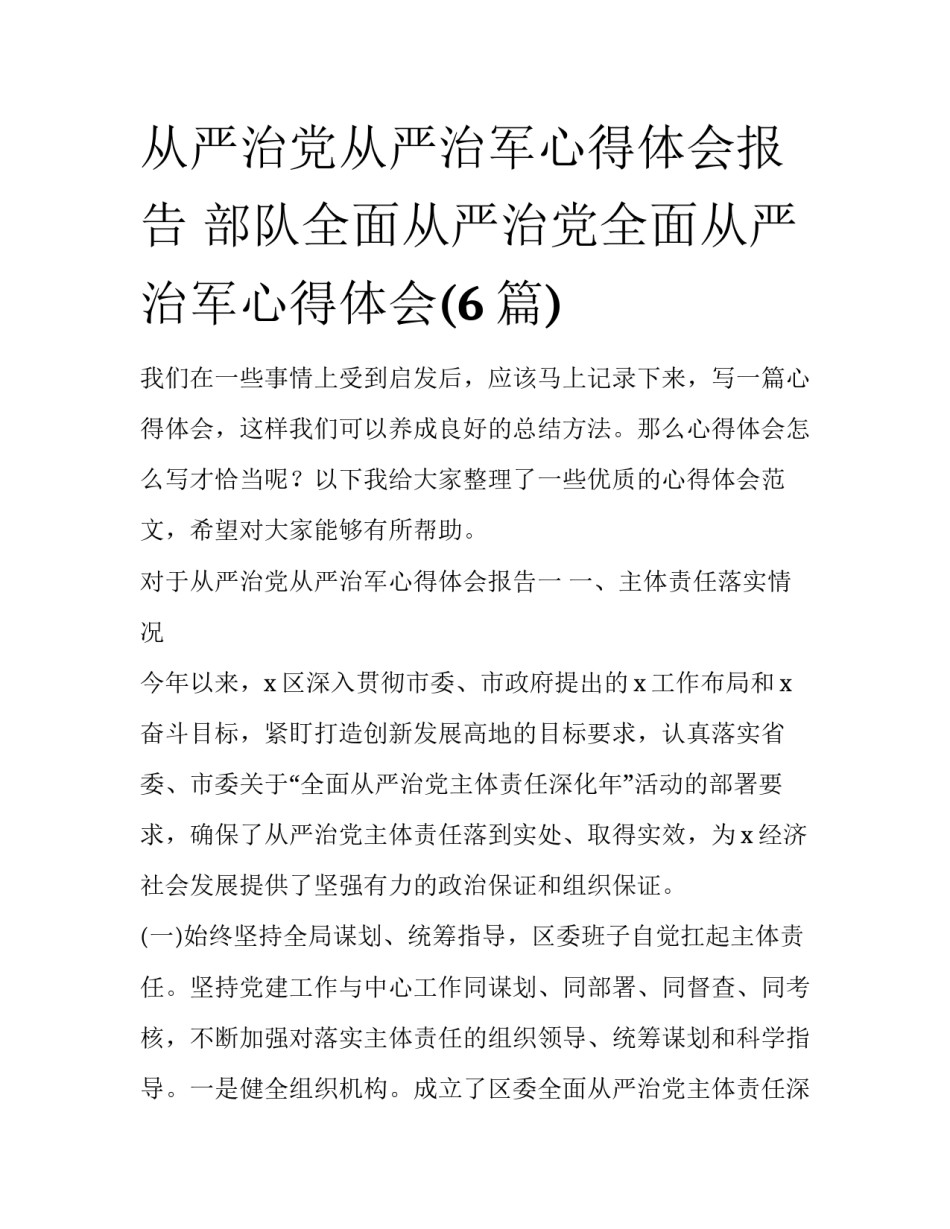 从严治党从严治军心得体会报告 部队全面从严治党全面从严治军心得体会(6 篇)

我们在一些事情上受到启发后，应该马上记录下来，写一篇心得体会，这样我们可以养成良好的总结方法。那么心得体会怎么写才恰当呢？以下我给大家整理了一些优质的心得体会范文，希望对大家能够有所帮助。

对于从严治党从严治军心得体会报告一 一、主体责任落实情况

今年以来，x 区深入贯彻市委、市政府提出的 x 工作布局和 x 奋斗目标，紧盯打造创新发展高地的目标要求，认真落实省委、市委关于“全面从严治党主体责任深化年”活动的部署要求，确保了从严治党主体责任落到实处、取得实效，为 x 经济社会发展提供了坚强有力的政治保证和组织保证。

(一)始终坚持全局谋划、统筹指导，区委班子自觉扛起主体责任。坚持党建工作与中心工作同谋划、同部署、同督查、同考核，不断加强对落实主体责任的组织领导、统筹谋划和科学指导。一是健全组织机构。成立了区委全面从严治党主体责任深